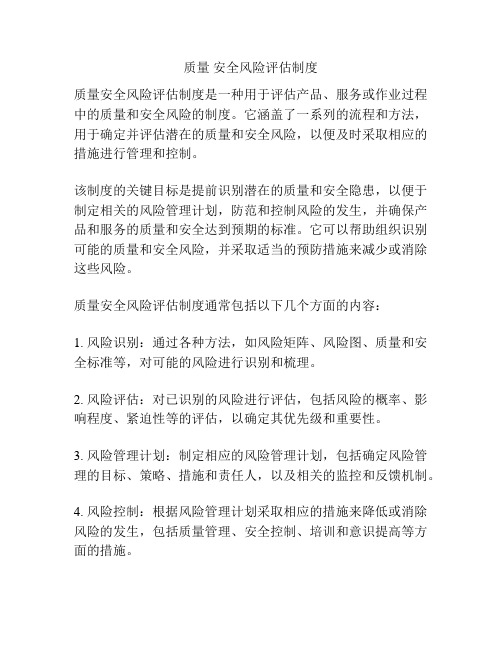 质量 安全风险评估制度

质量安全风险评估制度是一种用于评估产品、服务或作业过程中的质量和安全风险的制度。它涵盖了一系列的流程和方法，用于确定并评估潜在的质量和安全风险，以便及时采取相应的措施进行管理和控制。

该制度的关键目标是提前识别潜在的质量和安全隐患，以便于制定相关的风险管理计划，防范和控制风险的发生，并确保产品和服务的质量和安全达到预期的标准。它可以帮助组织识别可能的质量和安全风险，并采取适当的预防措施来减少或消除这些风险。

质量安全风险评估制度通常包括以下几个方面的内容：

1. 风险识别：通过各种方法，如风险矩阵、风险图、质量和安全标准等，对可能的风险进行识别和梳理。

2. 风险评估：对已识别的风险进行评估，包括风险的概率、影响程度、紧迫性等的评估，以确定其优先级和重要性。

3. 风险管理计划：制定相应的风险管理计划，包括确定风险管理的目标、策略、措施和责任人，以及相关的监控和反馈机制。

4. 风险控制：根据风险管理计划采取相应的措施来降低或消除风险的发生，包括质量管理、安全控制、培训和意识提高等方面的措施。